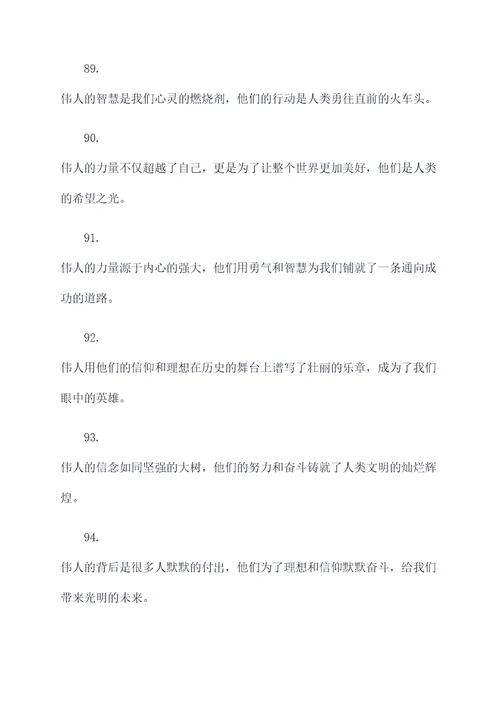 89.

伟人的智慧是我们心灵的燃烧剂，他们的行动是人类勇往直前的火车头。

90.

伟人的力量不仅超越了自己，更是为了让整个世界更加美好，他们是人类的希望之光。

91.

伟人的力量源于内心的强大，他们用勇气和智慧为我们铺就了一条通向成功的道路。

92.

伟人用他们的信仰和理想在历史的舞台上谱写了壮丽的乐章，成为了我们眼中的英雄。

93.

伟人的信念如同坚强的大树，他们的努力和奋斗铸就了人类文明的灿烂辉煌。

94.

伟人的背后是很多人默默的付出，他们为了理想和信仰默默奋斗，给我们带来光明的未来。